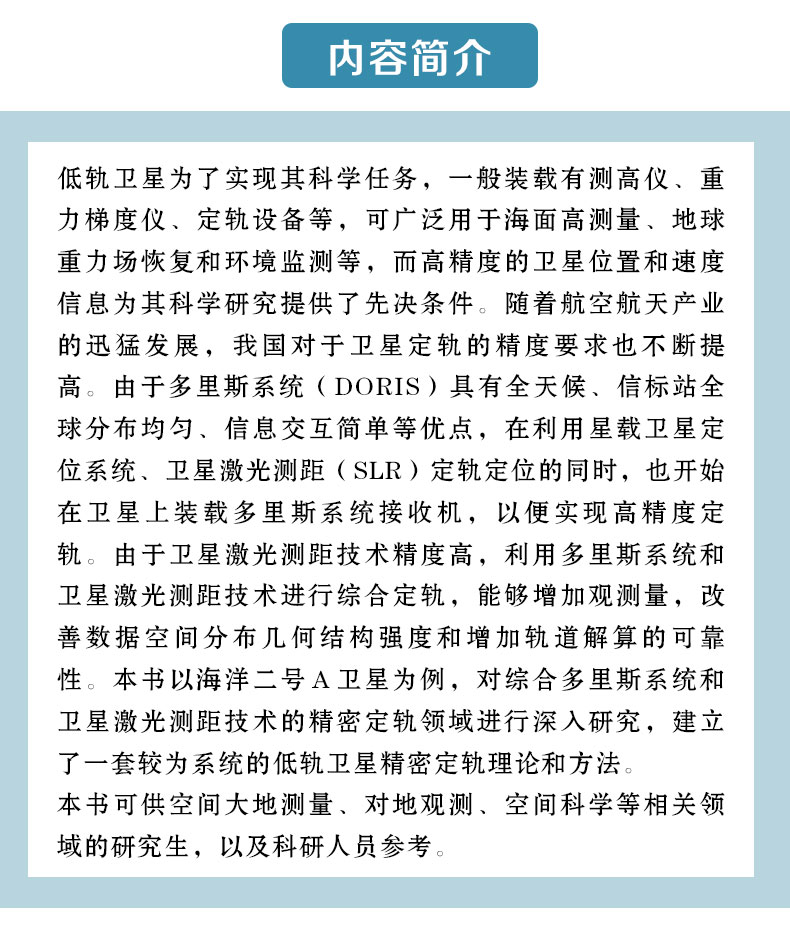 内容简介

低轨卫星为了实现其科学任务，一般装载有测高仪、重力梯度仪、定轨设备等，可广泛用于海面高测量、地球重力场恢复和环境监测等，而高精度的卫星位置和速度信息为其科学研究提供了先决条件。随着航空航天产业的迅猛发展，我国对于卫星定轨的精度要求也不断提高。由于多里斯系统（DORIS）具有全天候、信标站全球分布均匀、信息交互简单等优点，在利用星载卫星定位系统、卫星激光测距（SLR）定轨定位的同时，也开始在卫星上装载多里斯系统接收机，以便实现高精度定轨。由于卫星激光测距技术精度高，利用多里斯系统和卫星激光测距技术进行综合定轨，能够增加观测量，改善数据空间分布几何结构强度和增加轨道解算的可靠性。本书以海洋二号A卫星为例，对综合多里斯系统和卫星激光测距技术的精密定轨领域进行深入研究，建立了一套较为系统的低轨卫星精密定轨理论和方法。

本书可供空间大地测量、对地观测、空间科学等相关领域的研究生，以及科研人员参考。